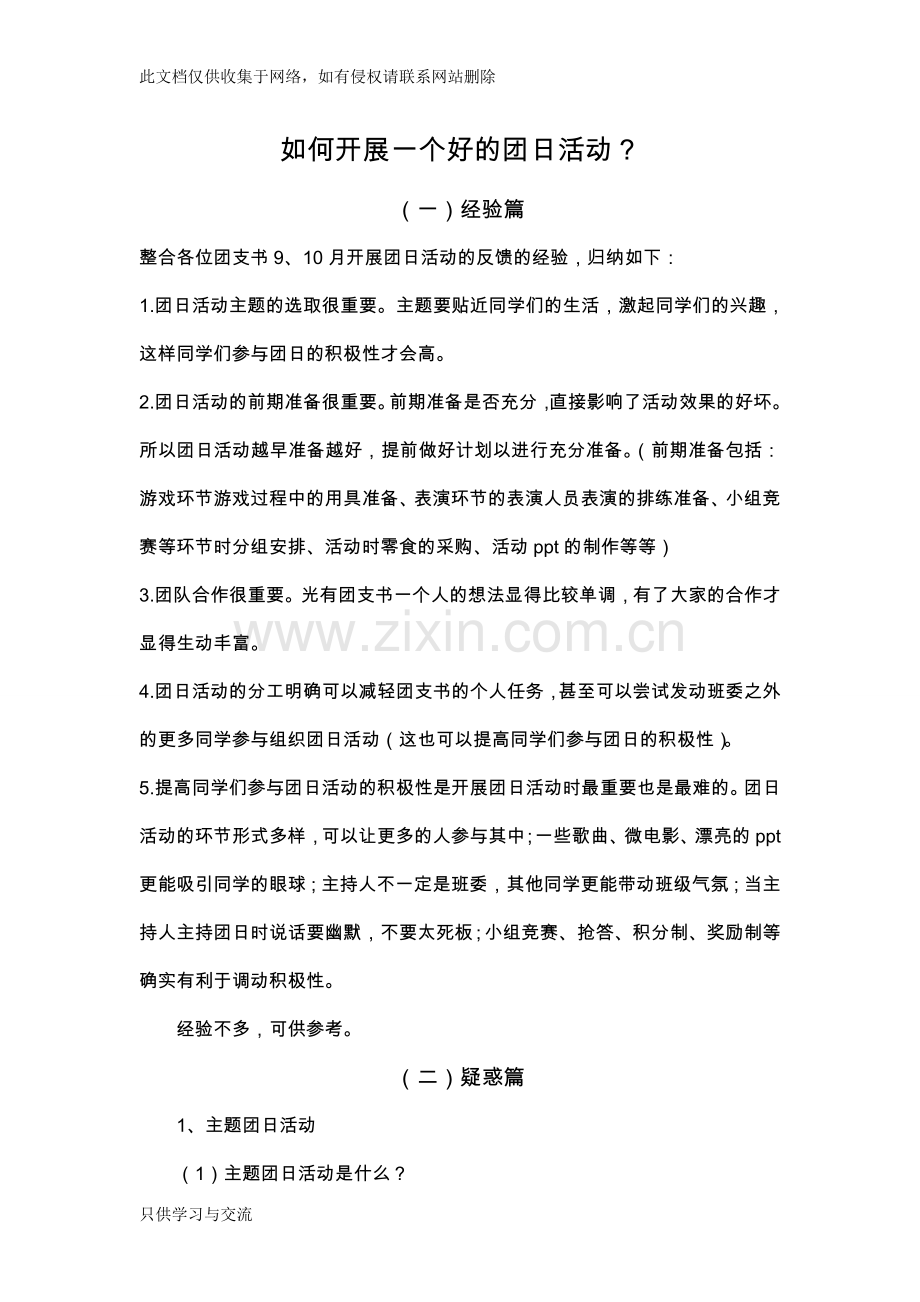 此文档仅供收集于网络，如有侵权请联系网站删除

如何开展一个好的团日活动？

（一）经验篇

整合各位团支书9、10月开展团日活动的反馈的经验，归纳如下：

1.团日活动主题的选取很重要。主题要贴近同学们的生活，激起同学们的兴趣，这样同学们参与团日的积极性才会高。

2.团日活动的前期准备很重要。前期准备是否充分，直接影响了活动效果的好坏。所以团日活动越早准备越好，提前做好计划以进行充分准备。（前期准备包括：游戏环节游戏过程中的用具准备、表演环节的表演人员表演的排练准备、小组竞赛等环节时分组安排、活动时零食的采购、活动ppt的制作等等）

3.团队合作很重要。光有团支书一个人的想法显得比较单调，有了大家的合作才显得生动丰富。

4.团日活动的分工明确可以减轻团支书的个人任务，甚至可以尝试发动班委之外的更多同学参与组织团日活动（这也可以提高同学们参与团日的积极性）。

5.提高同学们参与团日活动的积极性是开展团日活动时最重要也是最难的。团日活动的环节形式多样，可以让更多的人参与其中；一些歌曲、微电影、漂亮的ppt更能吸引同学的眼球；主持人不一定是班委，其他同学更能带动班级气氛；当主持人主持团日时说话要幽默，不要太死板；小组竞赛、抢答、积分制、奖励制等确实有利于调动积极性。

经验不多，可供参考。

（二）疑惑篇

1、主题团日活动

（1）主题团日活动是什么？

只供学习与交流

www.zixin.com.cn